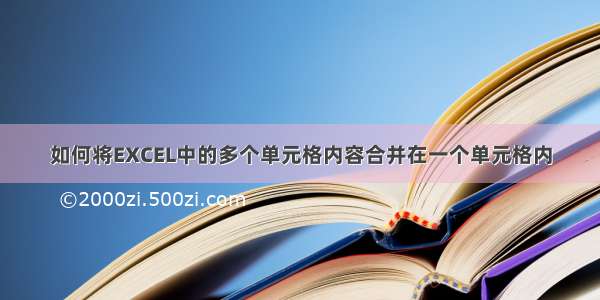 如何将EXCEL中的多个单元格内容合并在一个单元格内

©2000zi.500zi.com